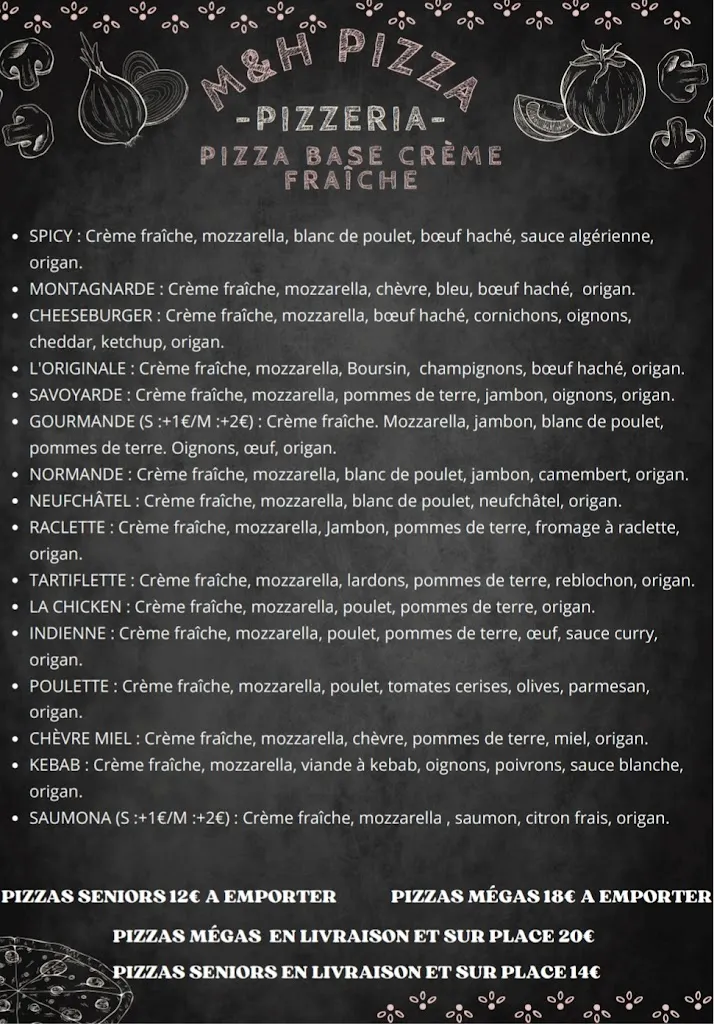 M&H PIZZA

-PIZZERIA-

PIZZA BASE CRÈME FRAÎCHE

- SPICY : Crème fraîche, mozzarella, blanc de poulet, bœuf haché, sauce algérienne, origan.
- MONTAGNARDE : Crème fraîche, mozzarella, chèvre, bleu, bœuf haché, origan.
- CHEESEBURGER : Crème fraîche, mozzarella, bœuf haché, cornichons, oignons, cheddar, ketchup, origan.
- L'ORIGINALE : Crème fraîche, mozzarella, Boursin, champignons, bœuf haché, origan.
- SAVOYARDE : Crème fraîche, mozzarella, pommes de terre, jambon, oignons, origan.
- GOURMANDE (S :+1€/M :+2€) : Crème fraîche. Mozzarella, jambon, blanc de poulet, pommes de terre. Oignons, œuf, origan.
- NORMANDE : Crème fraîche, mozzarella, blanc de poulet, jambon, camembert, origan.
- NEUFCHÂTEL : Crème fraîche, mozzarella, blanc de poulet, neufchâtel, origan.
- RACLETTE : Crème fraîche, mozzarella, Jambon, pommes de terre, fromage à raclette, origan.
- TARTIFLETTE : Crème fraîche, mozzarella, lardons, pommes de terre, reblochon, origan.
- LA CHICKEN : Crème fraîche, mozzarella, poulet, pommes de terre, origan.
- INDIENNE : Crème fraîche, mozzarella, poulet, pommes de terre, œuf, sauce curry, origan.
- POULETTE : Crème fraîche, mozzarella, poulet, tomates cerises, olives, parmesan, origan.
- CHÈVRE MIEL : Crème fraîche, mozzarella, chèvre, pommes de terre, miel, origan.
- KEBAB : Crème fraîche, mozzarella, viande à kebab, oignons, poivrons, sauce blanche, origan.
- SAUMONA (S :+1€/M :+2€) : Crème fraîche, mozzarella , saumon, citron frais, origan.

PIZZAS SENIORS 12€ A EMPORTER

PIZZAS MÉGAS 18€ A EMPORTER

PIZZAS MÉGAS EN LIVRAISON ET SUR PLACE 20€

PIZZAS SENIORS EN LIVRAISON ET SUR PLACE 14€